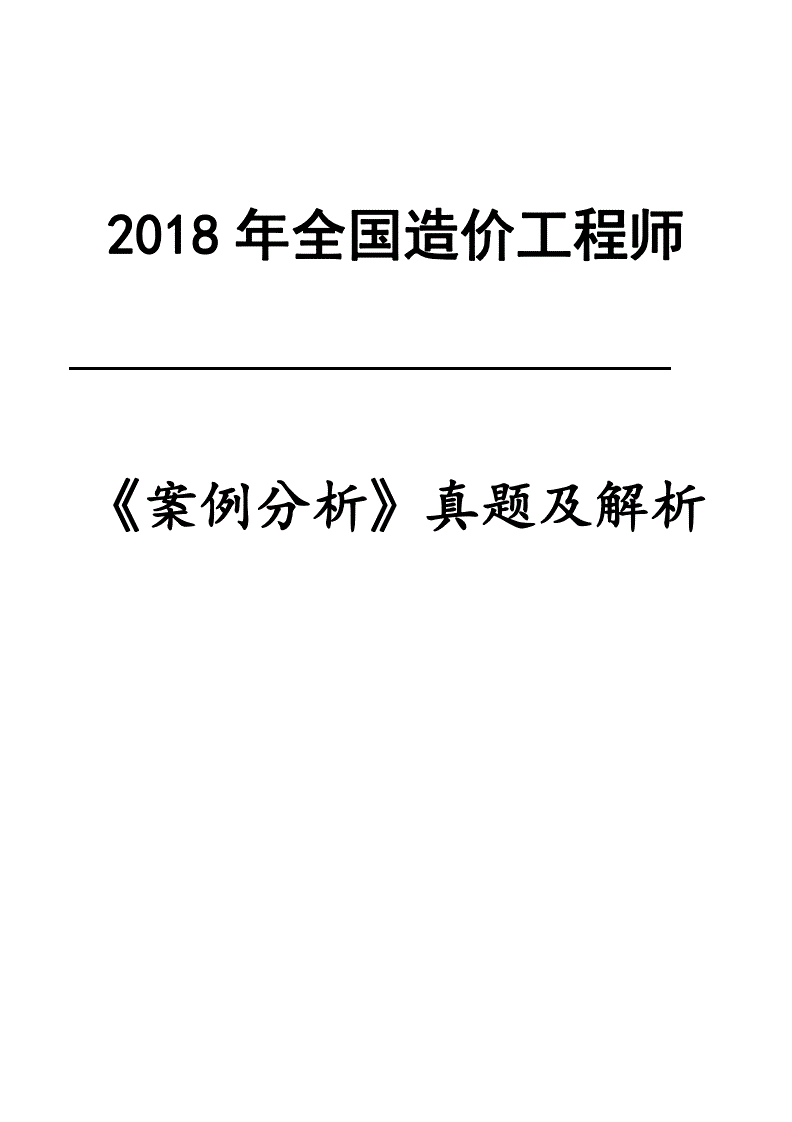 2018 年全国造价工程师

《案例分析》真题及解析